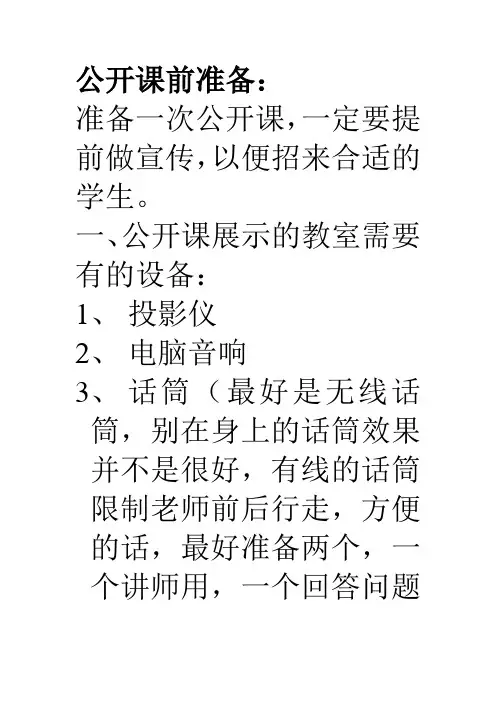 公开课前准备：
准备一次公开课，一定要提前做宣传，以便招来合适的学生。
一、公开课展示的教室需要有的设备：
1、 投影仪
2、 电脑音响
3、 话筒（最好是无线话筒，别在身上的话筒效果并不是很好，有线的话筒限制老师前后行走，方便的话，最好准备两个，一个讲师用，一个回答问题